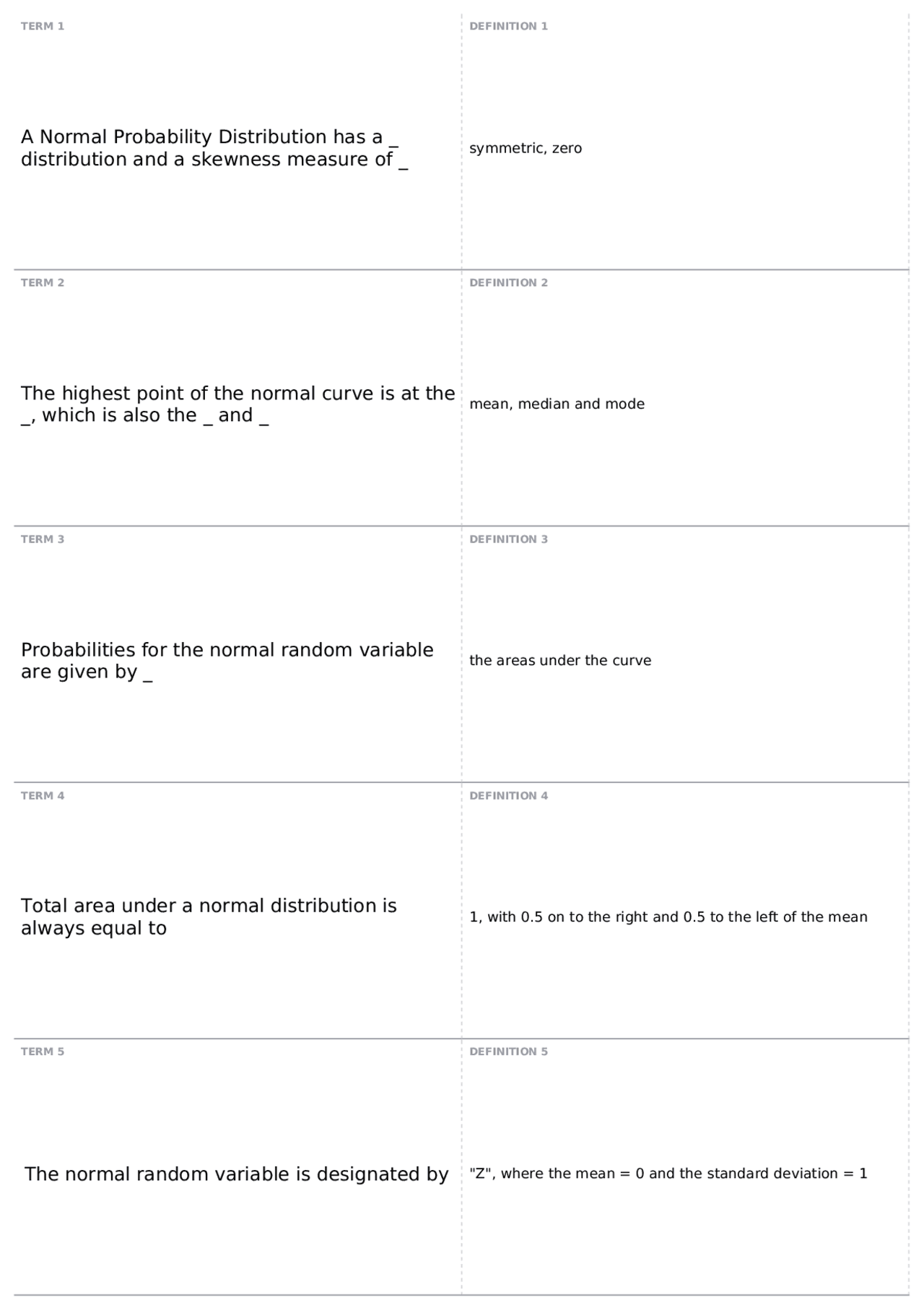 TERM 1

A Normal Probability Distribution has a _ distribution and a skewness measure of _

DEFINITION 1

symmetric, zero

TERM 2

The highest point of the normal curve is at the _, which is also the _ and _

DEFINITION 2

mean, median and mode

TERM 3

Probabilities for the normal random variable are given by _

DEFINITION 3

the areas under the curve

TERM 4

Total area under a normal distribution is always equal to

DEFINITION 4

1, with 0.5 on to the right and 0.5 to the left of the mean

TERM 5

The normal random variable is designated by

DEFINITION 5

"Z", where the mean = 0 and the standard deviation = 1